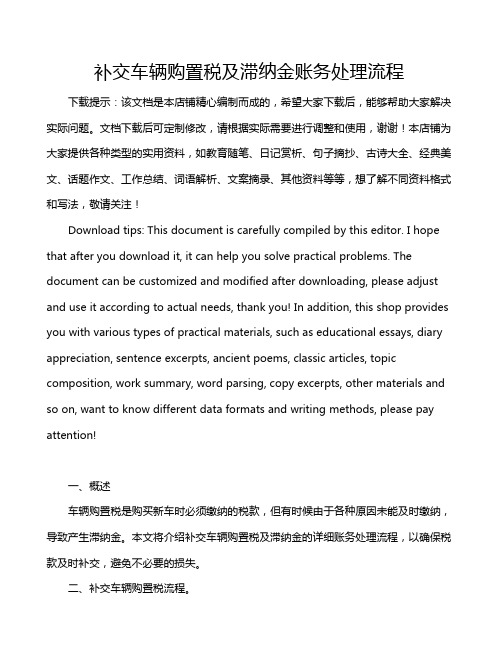 补交车辆购置税及滞纳金账务处理流程

下载提示：该文档是本店铺精心编制而成的，希望大家下载后，能够帮助大家解决实际问题。文档下载后可定制修改，请根据实际需要进行调整和使用，谢谢！本店铺为大家提供各种类型的实用资料，如教育随笔、日记赏析、句子摘抄、古诗大全、经典美文、话题作文、工作总结、词语解析、文案摘录、其他资料等等，想了解不同资料格式和写法，敬请关注！

Download tips: This document is carefully compiled by this editor. I hope that after you download it, it can help you solve practical problems. The document can be customized and modified after downloading, please adjust and use it according to actual needs, thank you! In addition, this shop provides you with various types of practical materials, such as educational essays, diary appreciation, sentence excerpts, ancient poems, classic articles, topic composition, work summary, word parsing, copy excerpts, other materials and so on, want to know different data formats and writing methods, please pay attention!

一、概述

车辆购置税是购买新车时必须缴纳的税款，但有时候由于各种原因未能及时缴纳，导致产生滞纳金。本文将介绍补交车辆购置税及滞纳金的详细账务处理流程，以确保税款及时补交，避免不必要的损失。

二、补交车辆购置税流程。